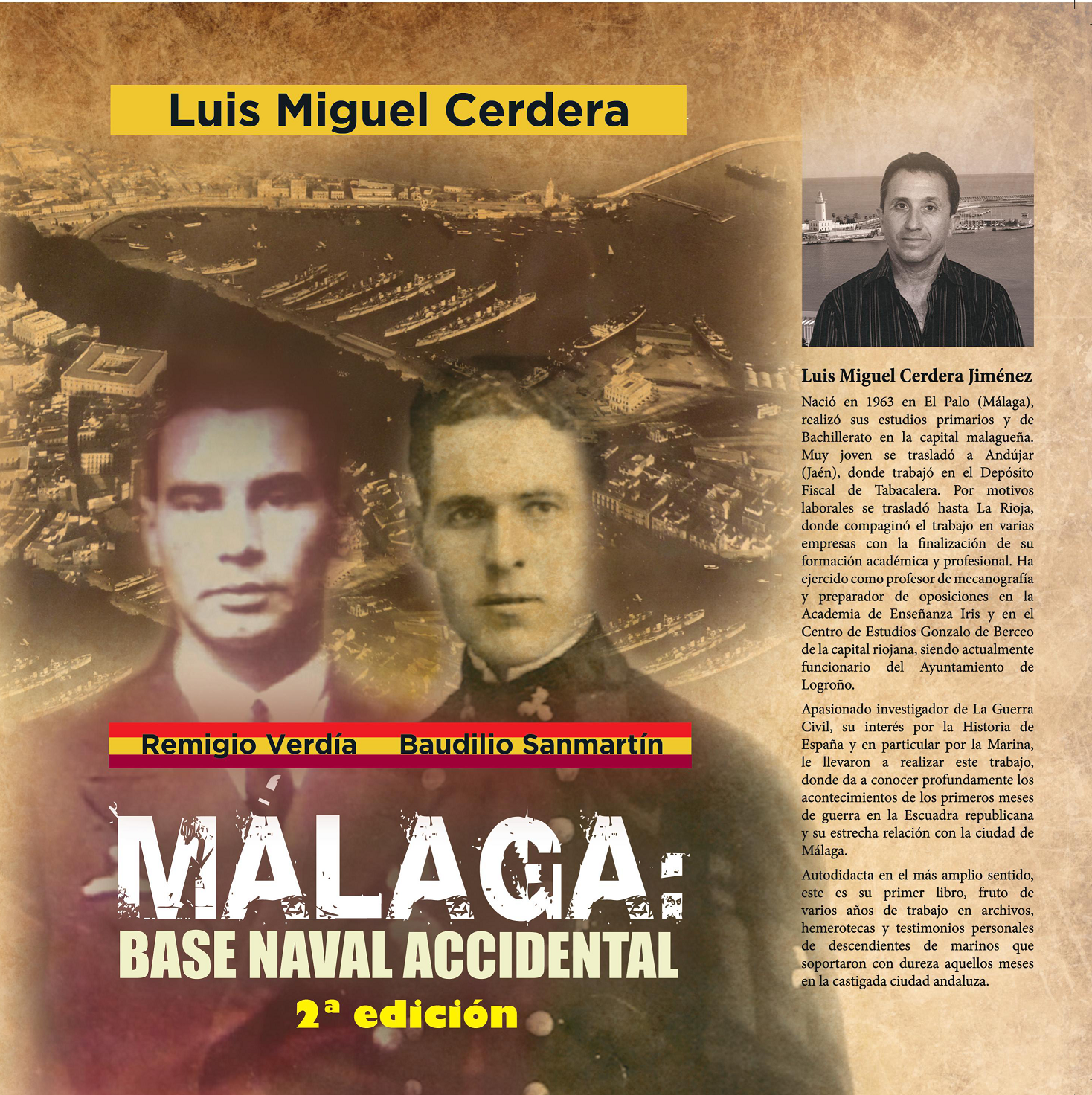 Luis Miguel Cerdera

Remigio Verdía Baudilio Sanmartín

MÁLAGA:
BASE NAVAL ACCIDENTAL
2ª edición

Luis Miguel Cerdera Jiménez

Nació en 1963 en El Palo (Málaga), realizó sus estudios primarios y de Bachillerato en la capital malagueña. Muy joven se trasladó a Andújar (Jaén), donde trabajó en el Depósito Fiscal de Tabacalera. Por motivos laborales se trasladó hasta La Rioja, donde compaginó el trabajo en varias empresas con la finalización de su formación académica y profesional. Ha ejercido como profesor de mecanografía y preparador de oposiciones en la Academia de Enseñanza Iris y en el Centro de Estudios Gonzalo de Berceo de la capital riojana, siendo actualmente funcionario del Ayuntamiento de Logroño.

Apasionado investigador de La Guerra Civil, su interés por la Historia de España y en particular por la Marina, le llevaron a realizar este trabajo, donde da a conocer profundamente los acontecimientos de los primeros meses de guerra en la Escuadra republicana y su estrecha relación con la ciudad de Málaga.

Autodidacta en el más amplio sentido, este es su primer libro, fruto de varios años de trabajo en archivos, hemerotecas y testimonios personales de descendientes de marinos que soportaron con dureza aquellos meses en la castigada ciudad andaluza.